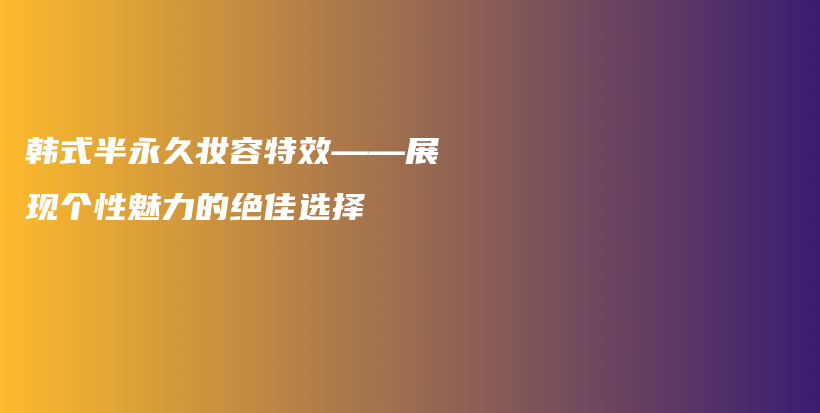 韩式半永久妆容特效——展现个性魅力的绝佳选择